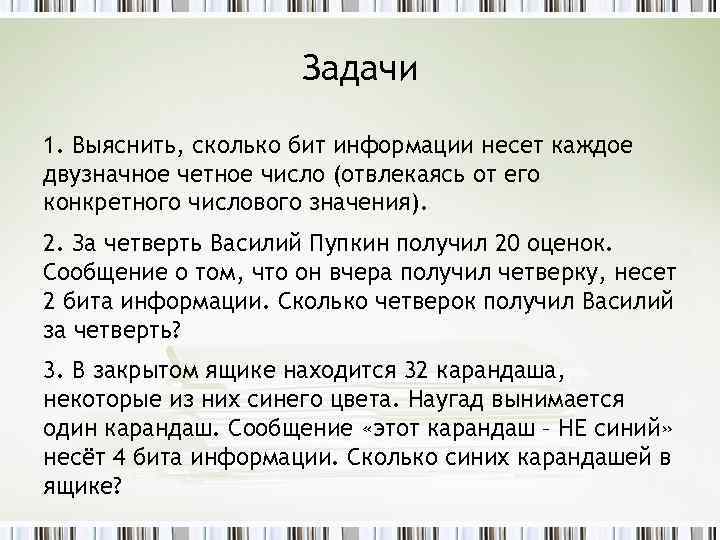 Задачи

1. Выяснить, сколько бит информации несет каждое двузначное четное число (отвлекаясь от его конкретного числового значения).

2. За четверть Василий Пупкин получил 20 оценок. Сообщение о том, что он вчера получил четверку, несет 2 бита информации. Сколько четверок получил Василий за четверть?

3. В закрытом ящике находится 32 карандаша, некоторые из них синего цвета. Наугад вынимается один карандаш. Сообщение «этот карандаш – НЕ синий» несёт 4 бита информации. Сколько синих карандашей в ящике?